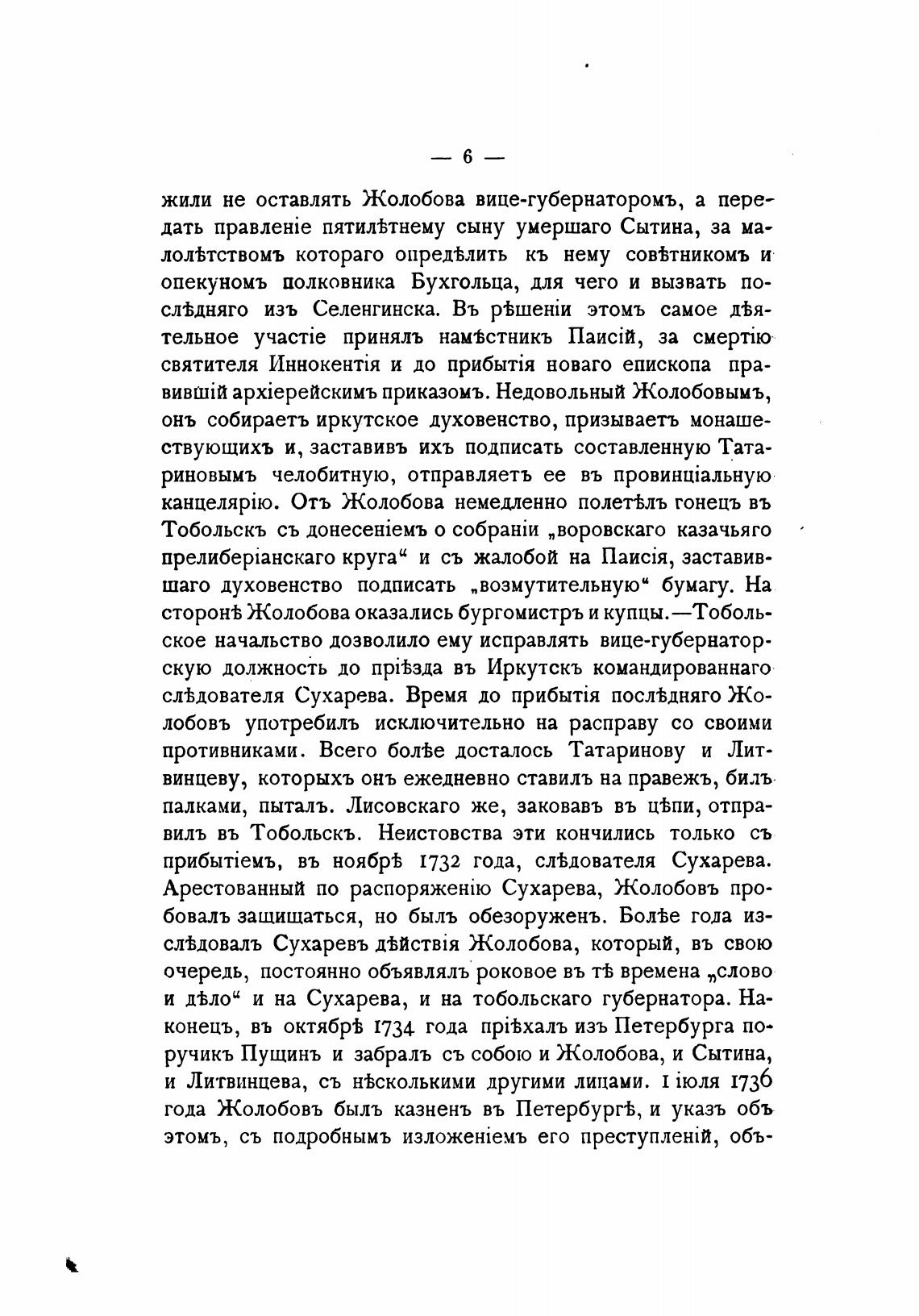 — 6 —

жили не оставлять Жолобова вице-губернаторомъ, а передать правленіе пятилѣтнему сыну умершаго Сытина, за малолѣтствомъ котораго опредѣлить къ нему совѣтникомъ и опекуномъ полковника Бухгольца, для чего и вызвать послѣдняго изъ Селенгинска. Въ рѣшеніи этомъ самое дѣятельное участіе принялъ намѣстникъ Паисій, за смертію святителя Иннокентія и до прибытія новаго епископа правившій архіерейскимъ приказомъ. Недовольный Жолобовымъ, онъ собираетъ иркутское духовенство, призываетъ монашествующихъ и, заставивъ ихъ подписать составленную Татариновымъ челобитную, отправляетъ ее въ провинціальную канцелярію. Отъ Жолобова немедленно полетѣлъ гонецъ въ Тобольскъ съ донесеніемъ о собраніи „воровскаго казачьяго прелиберіанскаго круга“ и съ жалобой на Паисія, заставившаго духовенство подписать „возмутительную“ бумагу. На сторонѣ Жолобова оказались бургомистръ и купцы.—Тобольское начальство дозволило ему исправлять вице-губернаторскую должность до пріѣзда въ Иркутскъ командированнаго слѣдователя Сухарева. Время до прибытія послѣдняго Жолобовъ употребилъ исключительно на расправу со своими противниками. Всего болѣе досталось Татаринову и Литвинцеву, которыхъ онъ ежедневно ставилъ на правежъ, билъ палками, пыталъ. Лисовскаго же, заковавъ въ цѣпи, отправилъ въ Тобольскъ. Неистовства эти кончились только съ прибытіемъ, въ ноябрѣ 1732 года, слѣдователя Сухарева. Арестованный по распоряженію Сухарева, Жолобовъ пробовалъ защищаться, но былъ обезоруженъ. Болѣе года изслѣдовалъ Сухаревъ дѣйствія Жолобова, который, въ свою очередь, постоянно объявлялъ роковое въ тѣ времена „слово и дѣло“ и на Сухарева, и на тобольскаго губернатора. Наконецъ, въ октябрѣ 1734 года пріѣхалъ изъ Петербурга поручикъ Пущинъ и забралъ съ собою и Жолобова, и Сытина, и Литвинцева, съ нѣсколькими другими лицами. 1 іюля 1736 года Жолобовъ былъ казненъ въ Петербургѣ, и указъ объ этомъ, съ подробнымъ изложеніемъ его преступленій, объ-